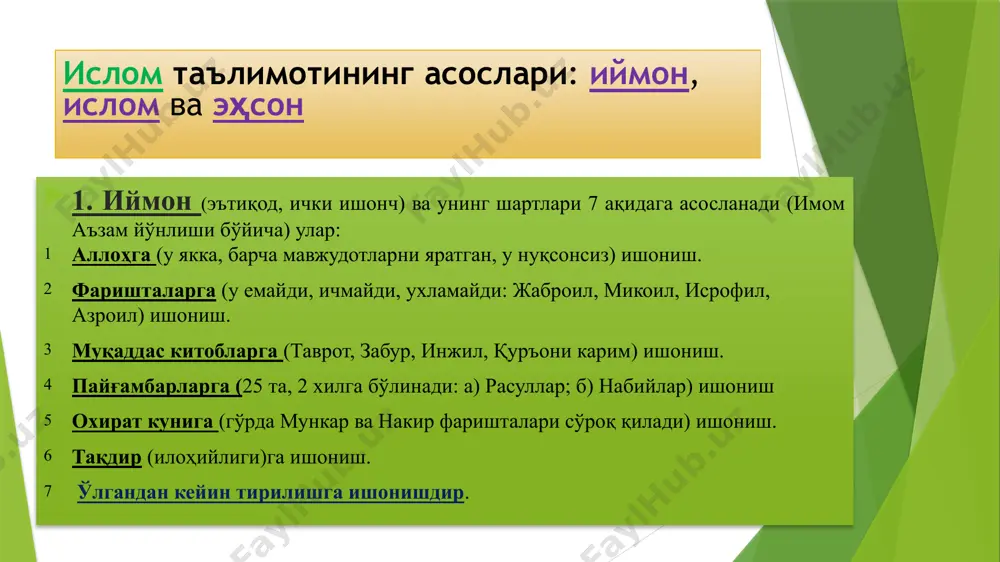 Ислом таълимотининг асослари: иймон, ислом ва эҳсон

1. Иймон (эътиқод, ички ишонч) ва унинг шартлари 7 ақидага асосланади (Имом Аъзам йўнлиши бўйича) улар:

1 Аллоҳга (у якка, барча мавжудотларни яратган, у нуқсонсиз) ишониш.

2 Фаришталарга (у емайди, ичмайди, ухламайди: Жаброил, Микоил, Исрофил, Азроил) ишониш.

3 Муқаддас китобларга (Таврот, Забур, Инжил, Қуръони карим) ишониш.

4 Пайғамбарларга (25 та, 2 хилга бўлинади: а) Расуллар; б) Набийлар) ишониш

5 Охират кунига (гўрда Мункар ва Накир фаришталари сўроқ қилади) ишониш.

6 Тақдир (илоҳийлиги)га ишониш.

7 Ўлгандан кейин тирилишга ишонишдир.

FaylHub.uz